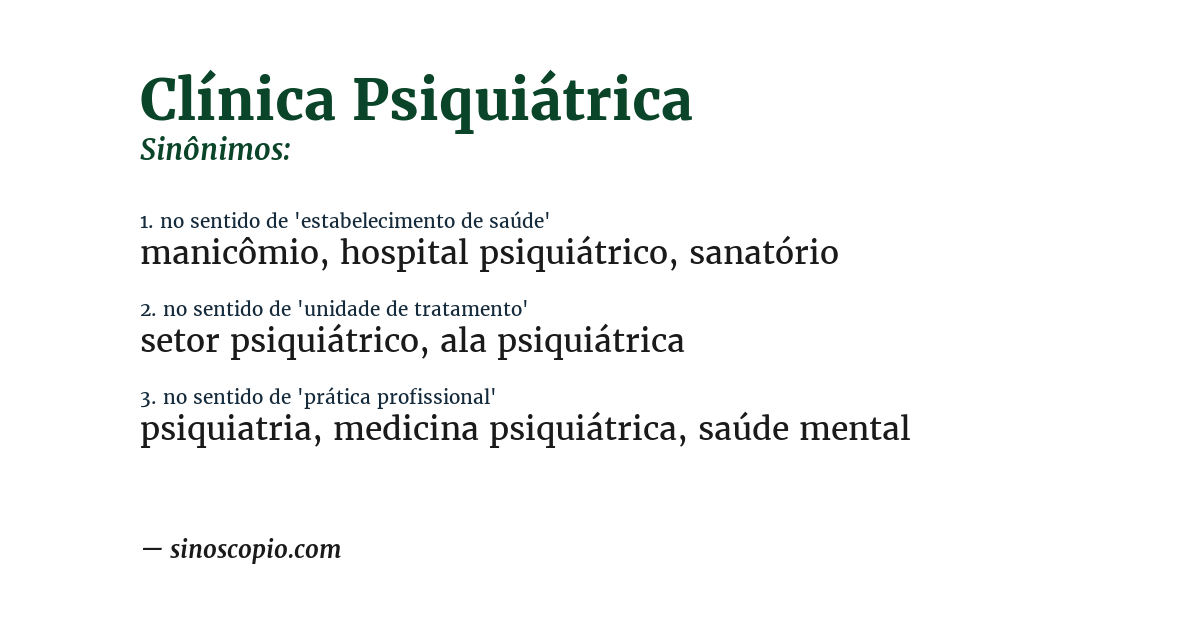 Clínica Psiquiátrica
Sinônimos:

1. no sentido de 'estabelecimento de saúde'
manicômio, hospital psiquiátrico, sanatório

2. no sentido de 'unidade de tratamento'
setor psiquiátrico, ala psiquiátrica

3. no sentido de 'prática profissional'
psiquiatria, medicina psiquiátrica, saúde mental

— sinoscopio.com